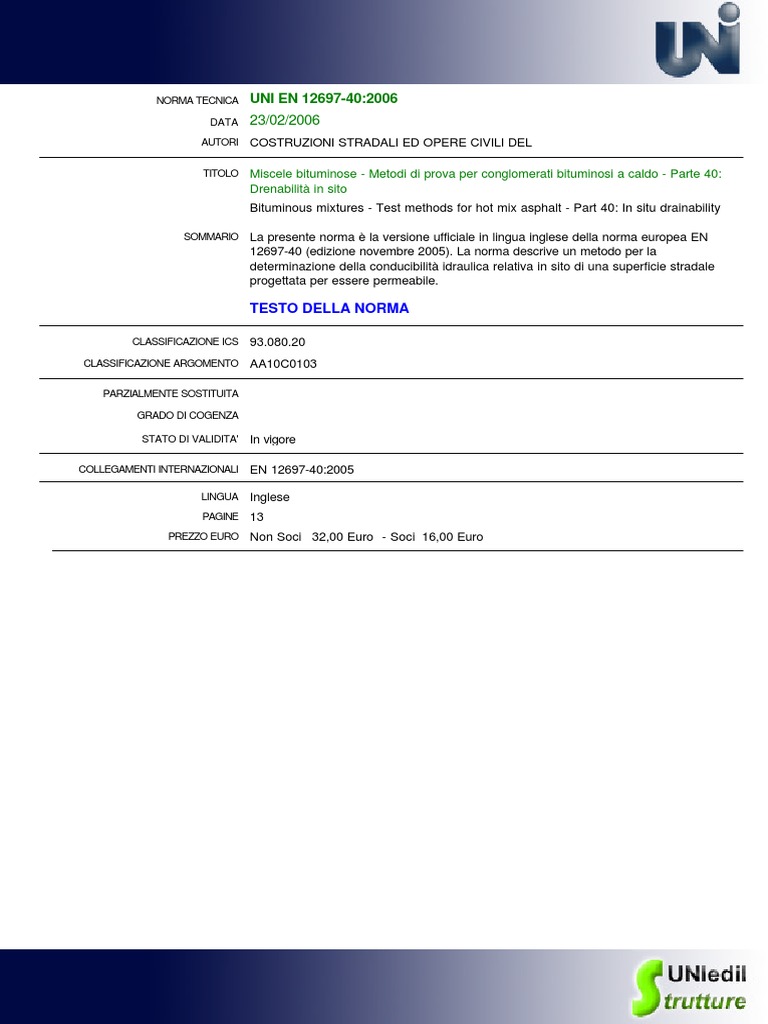 UNI

NORMA TECNICA UNI EN 12697-40:2006

DATA 23/02/2006

AUTORI COSTRUZIONI STRADALI ED OPERE CIVILI DEL

TITOLO Miscele bituminose - Metodi di prova per conglomerati bituminosi a caldo - Parte 40: Drenabilità in sito

Bituminous mixtures - Test methods for hot mix asphalt - Part 40: In situ drainability

SOMMARIO La presente norma è la versione ufficiale in lingua inglese della norma europea EN 12697-40 (edizione novembre 2005). La norma descrive un metodo per la determinazione della conducibilità idraulica relativa in sito di una superficie stradale progettata per essere permeabile.

TESTO DELLA NORMA

CLASSIFICAZIONE ICS 93.080.20

CLASSIFICAZIONE ARGOMENTO AA10C0103

PARZIALMENTE SOSTITUITA

GRADO DI COGENZA

STATO DI VALIDITA' In vigore

COLLEGAMENTI INTERNAZIONALI EN 12697-40:2005

LINGUA Inglese

PAGINE 13

PREZZO EURO Non Soci 32,00 Euro - Soci 16,00 Euro

UNIedil Strutture